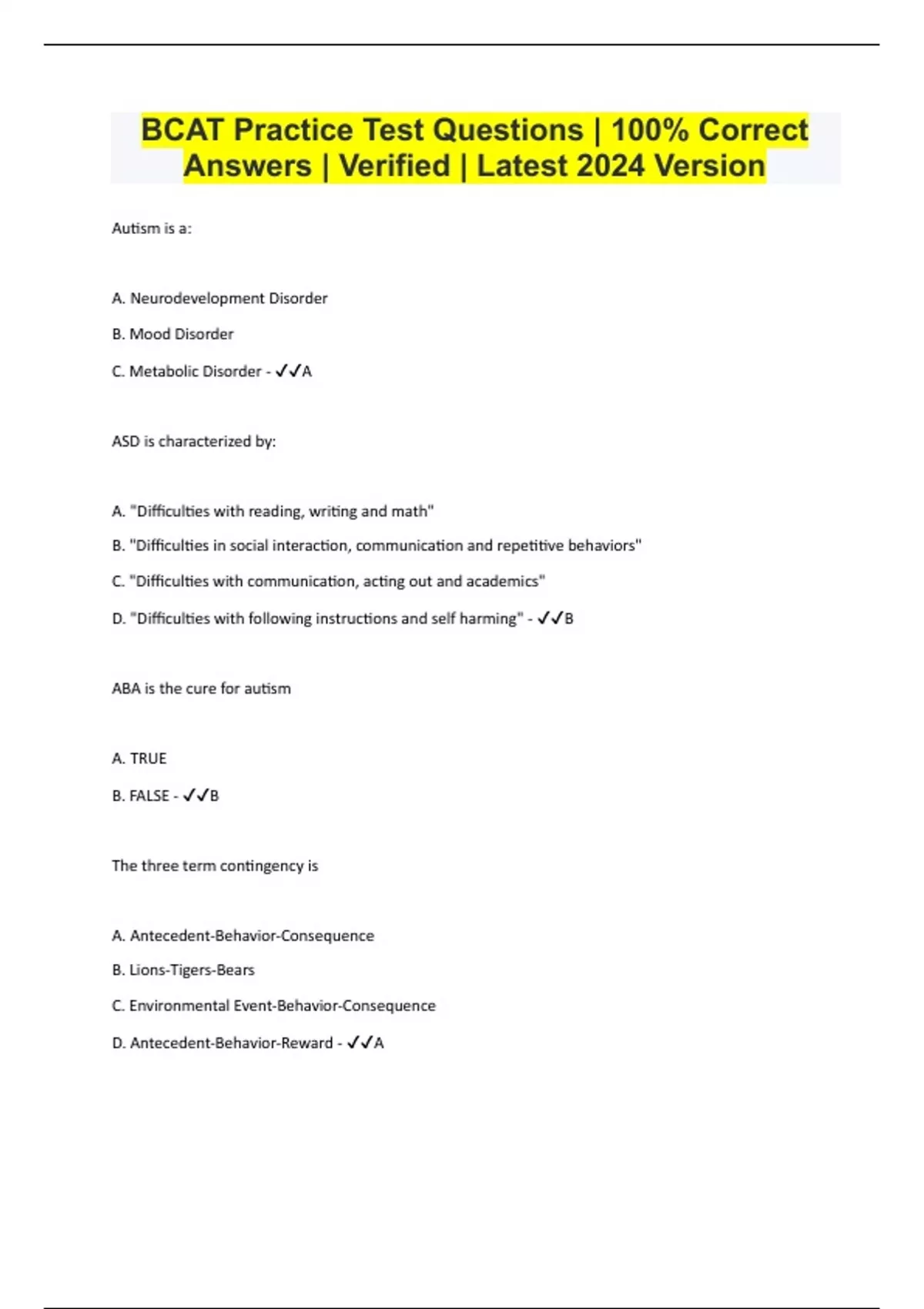 BCAT Practice Test Questions | 100% Correct Answers | Verified | Latest 2024 Version

Autism is a:

A. Neurodevelopment Disorder

B. Mood Disorder

C. Metabolic Disorder - ✓✓A

ASD is characterized by:

A. "Difficulties with reading, writing and math"

B. "Difficulties in social interaction, communication and repetitive behaviors"

C. "Difficulties with communication, acting out and academics"

D. "Difficulties with following instructions and self harming" - ✓✓B

ABA is the cure for autism

A. TRUE

B. FALSE - ✓✓B

The three term contingency is

A. Antecedent-Behavior-Consequence

B. Lions-Tigers-Bears

C. Environmental Event-Behavior-Consequence

D. Antecedent-Behavior-Reward - ✓✓A